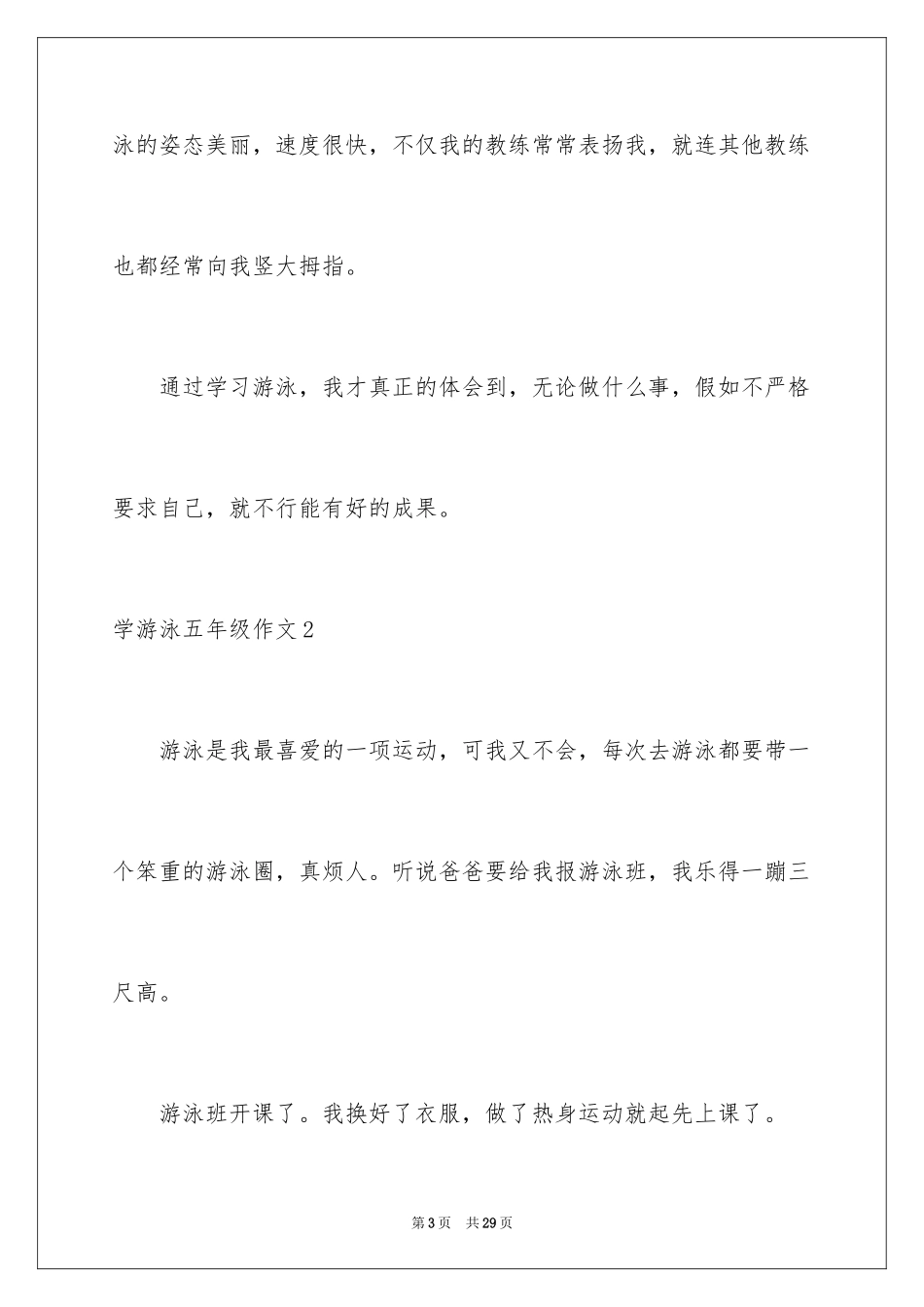 泳的姿态美丽，速度很快，不仅我的教练常常表扬我，就连其他教练也都经常向我竖大拇指。

通过学习游泳，我才真正的体会到，无论做什么事，假如不严格要求自己，就不行能有好的成果。

学游泳五年级作文2

游泳是我最喜爱的一项运动，可我又不会，每次去游泳都要带一个笨重的游泳圈，真烦人。听说爸爸要给我报游泳班，我乐得一蹦三尺高。

游泳班开课了。我换好了衣服，做了热身运动就起先上课了。

第3页 共29页